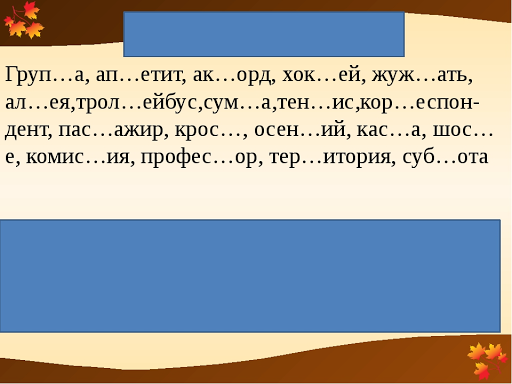 Груп…а, ап…етит, ак…орд, хок…ей, жуж…ать, ал…ея,трол…ейбус,сум…а,тен…ис,кор…еспондент, пас…ажир, крос…, осен…ий, кас…а, шос…е, комис…ия, профес…ор, тер…итория, суб…ота